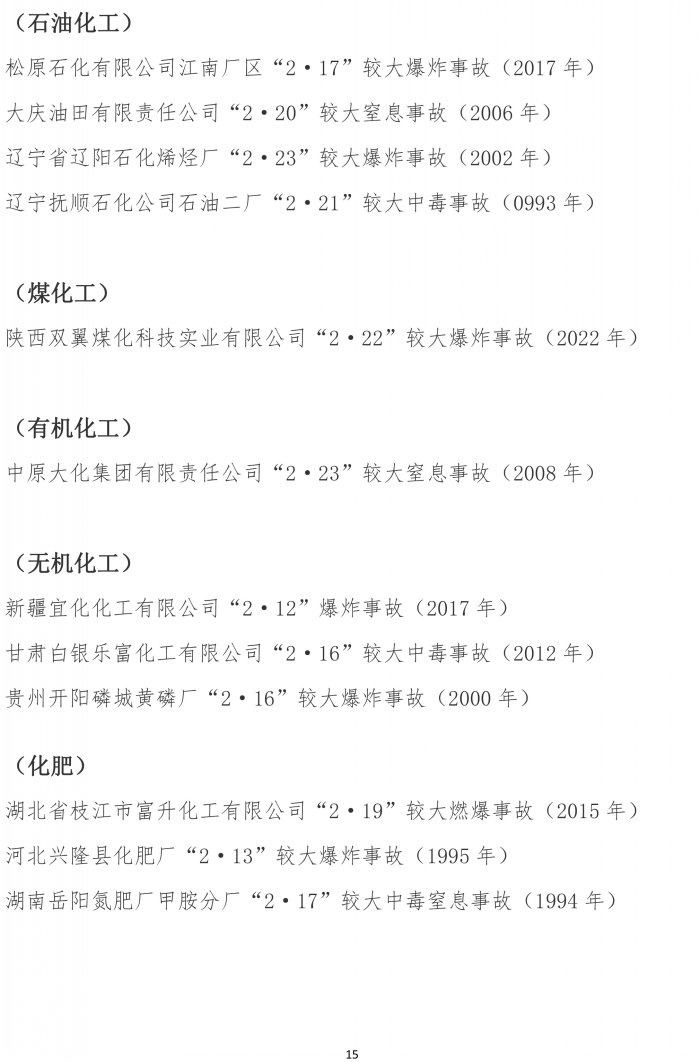 （石油化工）

松原石化有限公司江南厂区“2·17”较大爆炸事故（2017 年）

大庆油田有限责任公司“2·20”较大窒息事故（2006 年）

辽宁省辽阳石化烯烃厂“2·23”较大爆炸事故（2002 年）

辽宁抚顺石化公司石油二厂“2·21”较大中毒事故（0993 年）

（煤化工）

陕西双翼煤化科技实业有限公司“2·22”较大爆炸事故（2022 年）

（有机化工）

中原大化集团有限责任公司“2·23”较大窒息事故（2008 年）

（无机化工）

新疆宜化化工有限公司“2·12”爆炸事故（2017 年）

甘肃白银乐富化工有限公司“2·16”较大中毒事故（2012 年）

贵州开阳磷城黄磷厂“2·16”较大爆炸事故（2000 年）

（化肥）

湖北省枝江市富升化工有限公司“2·19”较大燃爆事故（2015 年）

河北兴隆县化肥厂“2·13”较大爆炸事故（1995 年）

湖南岳阳氮肥厂甲胺分厂“2·17”较大中毒窒息事故（1994 年）

15